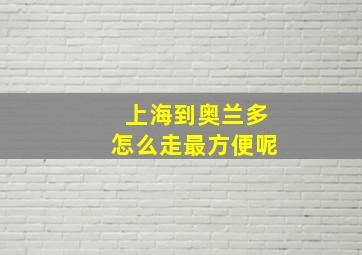 上海到奥兰多
怎么走最方便呢